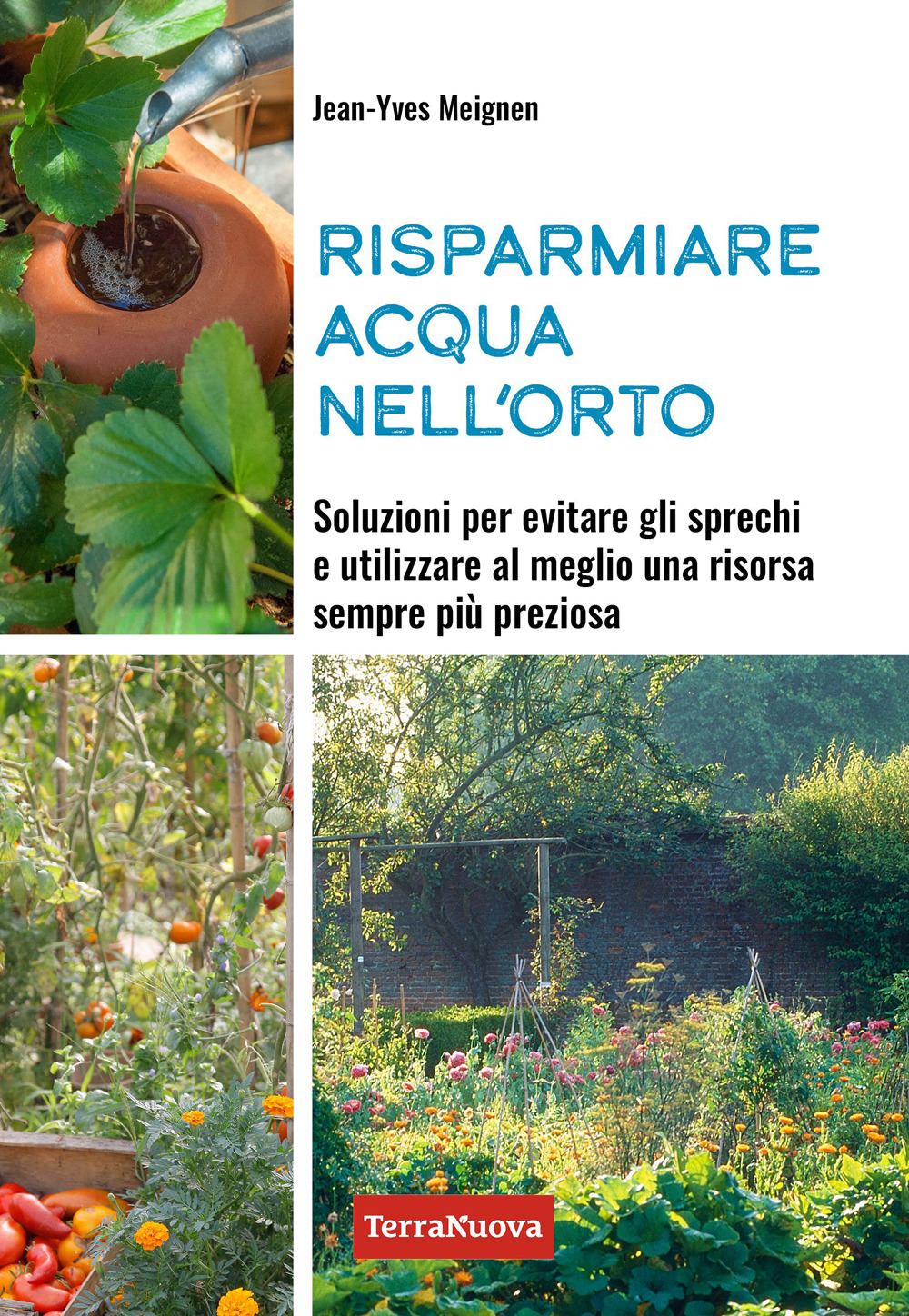 Jean-Yves Meignen

RISPARMIARE ACQUA NELL'ORTO

Soluzioni per evitare gli sprechi e utilizzare al meglio una risorsa sempre più preziosa

TerraNuova